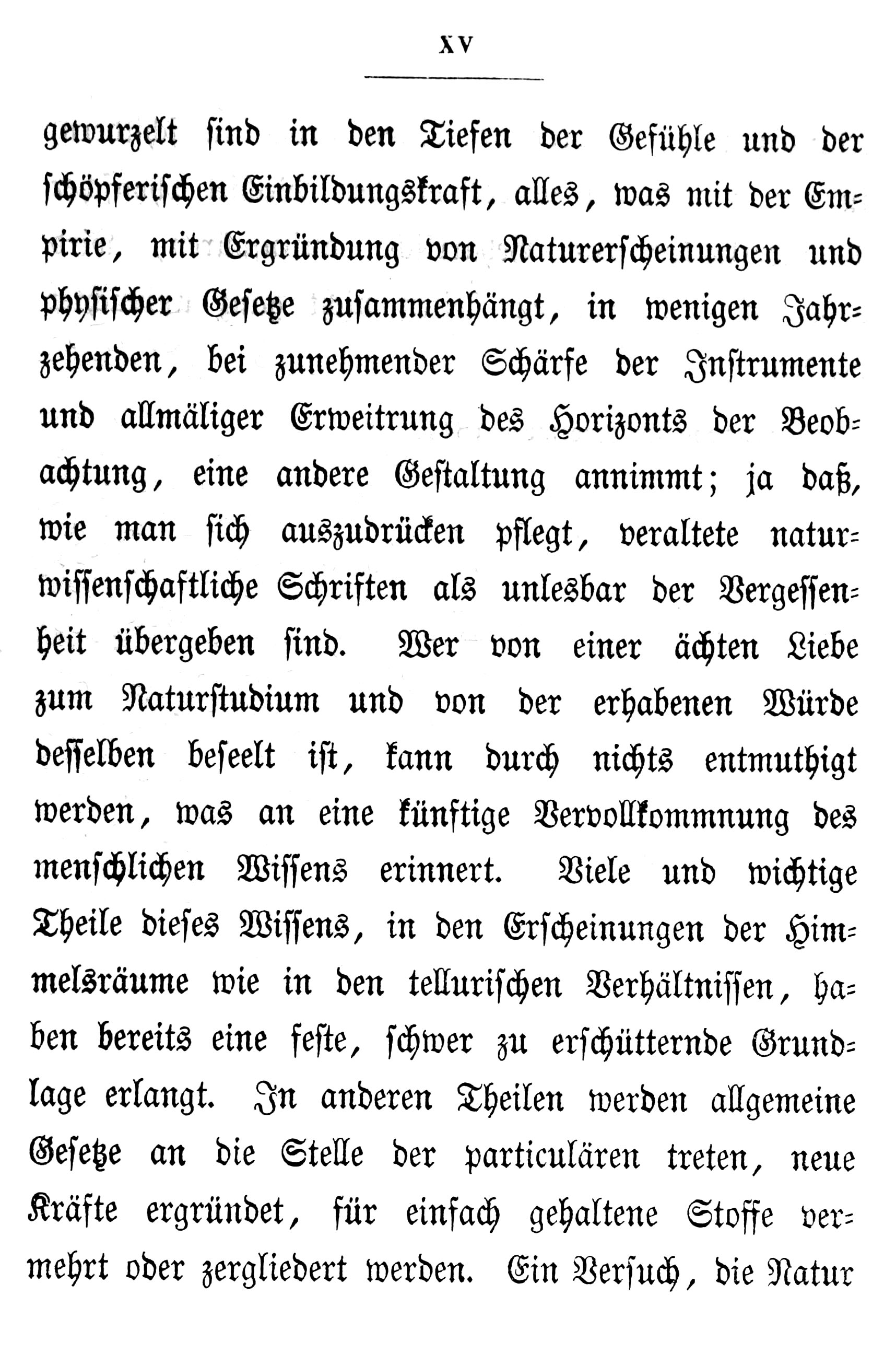 XV

gewurzelt sind in den Tiefen der Gefühle und der schöpferischen Einbildungskraft, alles, was mit der Empirie, mit Ergründung von Naturerscheinungen und physischer Gesetze zusammenhängt, in wenigen Jahrzehenden, bei zunehmender Schärfe der Instrumente und allmäliger Erweitrung des Horizonts der Beobachtung, eine andere Gestaltung annimmt; ja daß, wie man sich auszudrücken pflegt, veraltete naturwissenschaftliche Schriften als unlesbar der Vergessenheit übergeben sind. Wer von einer ächten Liebe zum Naturstudium und von der erhabenen Würde desselben beseelt ist, kann durch nichts entmuthigt werden, was an eine künftige Vervollkommnung des menschlichen Wissens erinnert. Viele und wichtige Theile dieses Wissens, in den Erscheinungen der Himmelsräume wie in den tellurischen Verhältnissen, haben bereits eine feste, schwer zu erschütternde Grundlage erlangt. In anderen Theilen werden allgemeine Gesetze an die Stelle der particulären treten, neue Kräfte ergründet, für einfach gehaltene Stoffe vermehrt oder zergliedert werden. Ein Versuch, die Natur